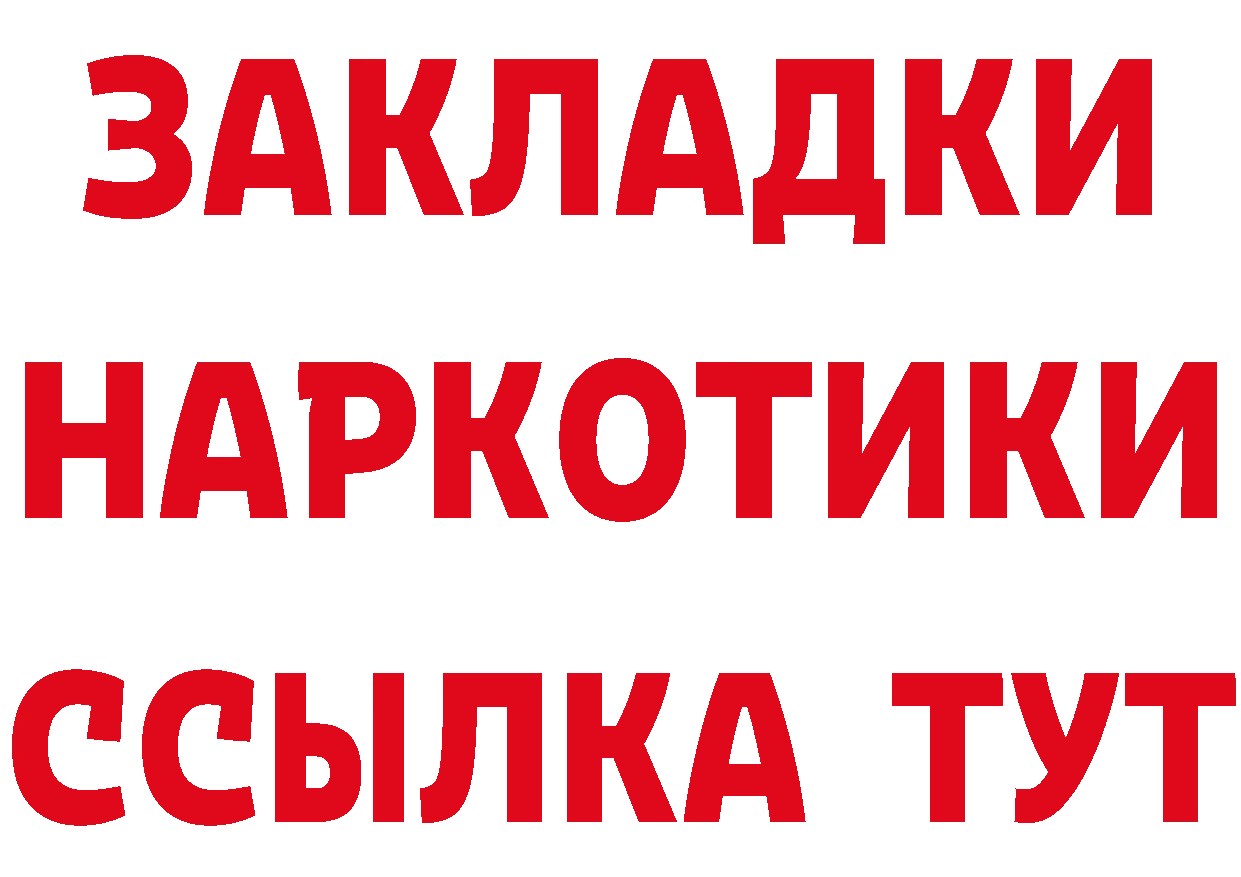 ЗАКЛАДКИ
НАРКОТИКИ
ССЫЛКА ТУТ